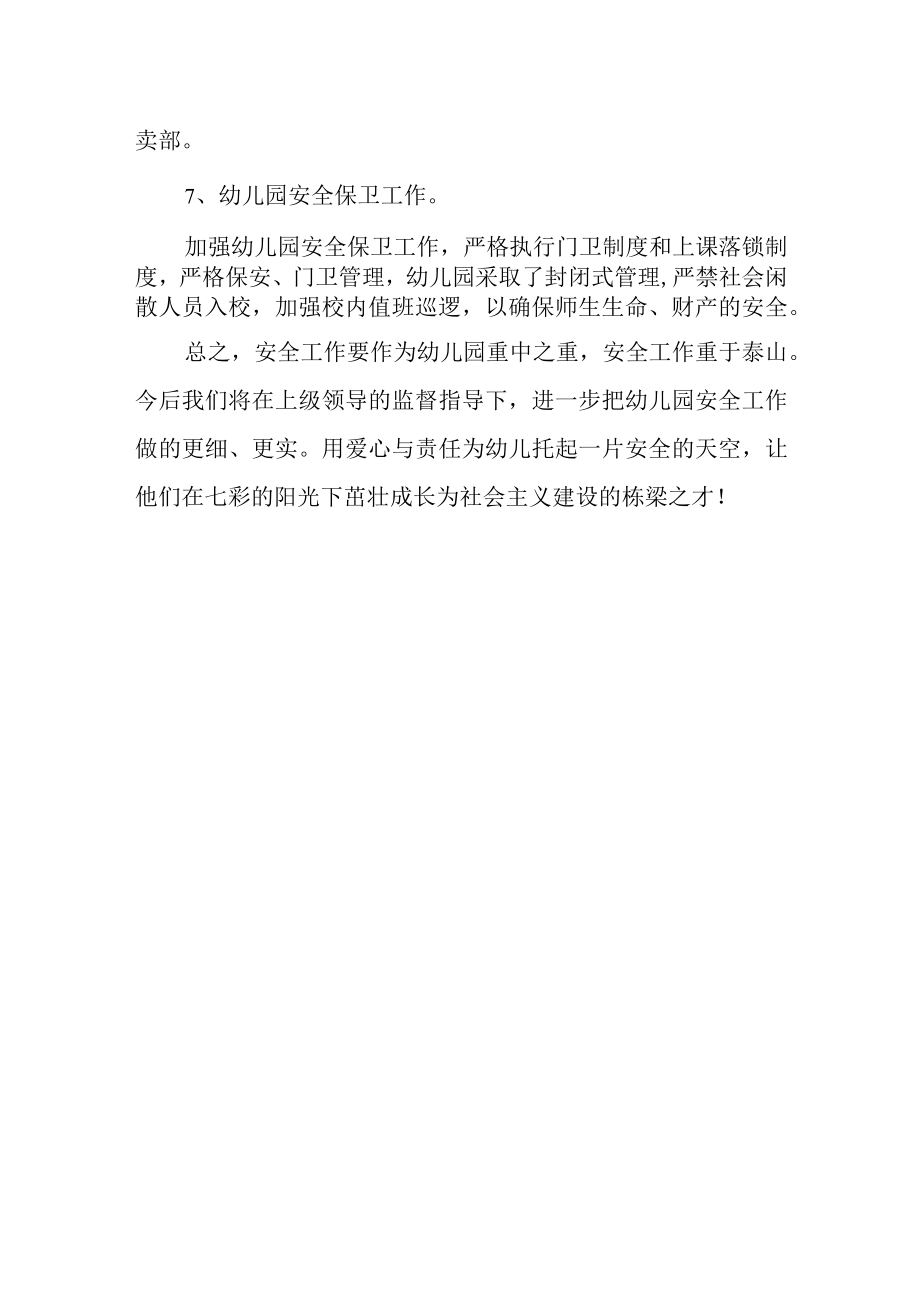 卖部。

7、幼儿园安全保卫工作。

加强幼儿园安全保卫工作，严格执行门卫制度和上课落锁制度，严格保安、门卫管理，幼儿园采取了封闭式管理,严禁社会闲散人员入校，加强校内值班巡逻，以确保师生生命、财产的安全。

总之，安全工作要作为幼儿园重中之重，安全工作重于泰山。今后我们将在上级领导的监督指导下，进一步把幼儿园安全工作做的更细、更实。用爱心与责任为幼儿托起一片安全的天空，让他们在七彩的阳光下茁壮成长为社会主义建设的栋梁之才！